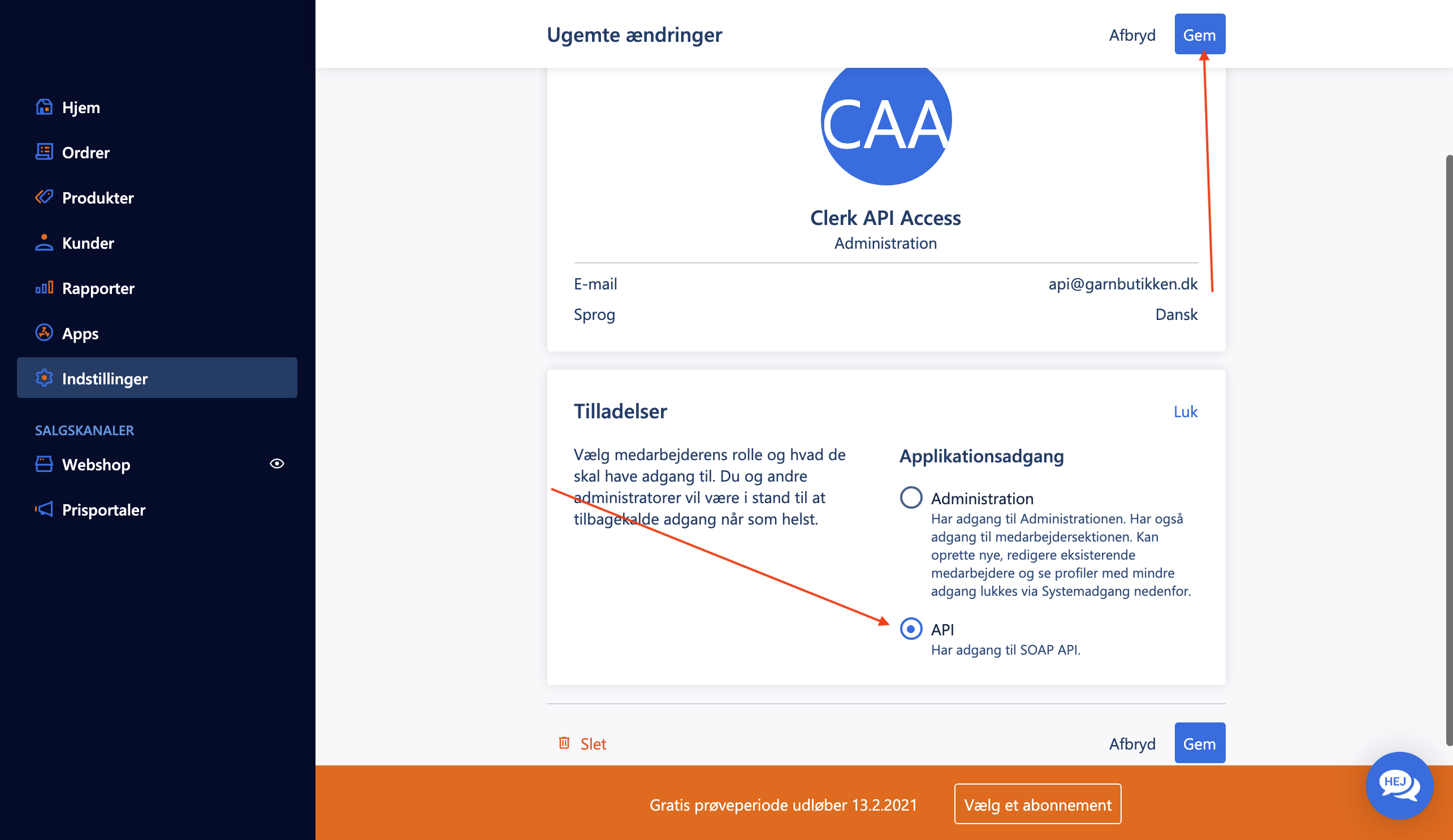 Hjem
Ordrer
Produkter
Kunder
Rapporter
Apps
Indstillinger
SALGSKANALER
Webshop
Prisportaler

Ugemte ændringer
Afbryd
Gem

CAA
Clerk API Access
Administration

E-mail
api@garnbutikken.dk
Sprog
Dansk

Tilladelser
Luk

Vælg medarbejderens rolle og hvad de skal have adgang til. Du og andre administratorer vil være i stand til at tilbagekalde adgang når som helst.

Applikationsadgang

Administration
Har adgang til Administrationen. Har også adgang til medarbejdersektionen. Kan oprette nye, redigere eksisterende medarbejdere og se profiler med mindre adgang lukkes via Systemadgang nedenfor.

API
Har adgang til SOAP API.

Slet
Afbryd
Gem

Gratis prøveperiode udløber 13.2.2021
Vælg et abonnement
HEJ